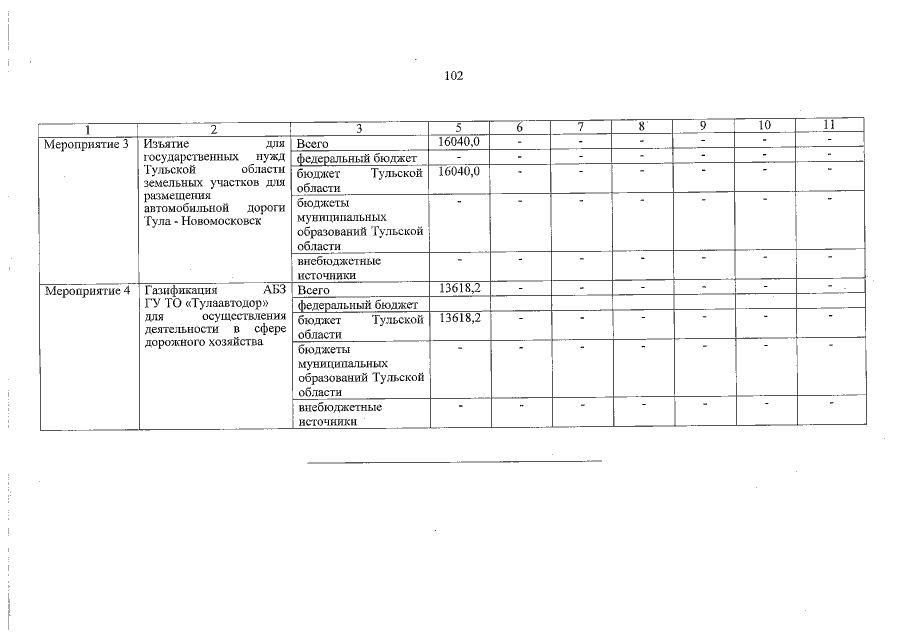 102

| 1 | 2 | 3 | 5 | 6 | 7 | 8 | 9 | 10 | 11 |
|---|---|---|---|---|---|---|---|---|---|
| Мероприятие 3 | Изъятие для государственных нужд Тульской области земельных участков для размещения автомобильной дороги Тула - Новомосковск | Всего | 16040,0 | - | - | - | - | - | - |
| | | федеральный бюджет | - | - | - | - | - | - | - |
| | | бюджет Тульской области | 16040,0 | - | - | - | - | - | - |
| | | бюджеты муниципальных образований Тульской области | - | - | - | - | - | - | - |
| | | внебюджетные источники | - | - | - | - | - | - | - |
| Мероприятие 4 | Газификация АБЗ ГУ ТО «Тулаавтодор» для осуществления деятельности в сфере дорожного хозяйства | Всего | 13618,2 | - | - | - | - | - | - |
| | | федеральный бюджет | | | | | | | |
| | | бюджет Тульской области | 13618,2 | - | - | - | - | - | - |
| | | бюджеты муниципальных образований Тульской области | - | - | - | - | - | - | - |
| | | внебюджетные источники | - | - | - | - | - | - | - |